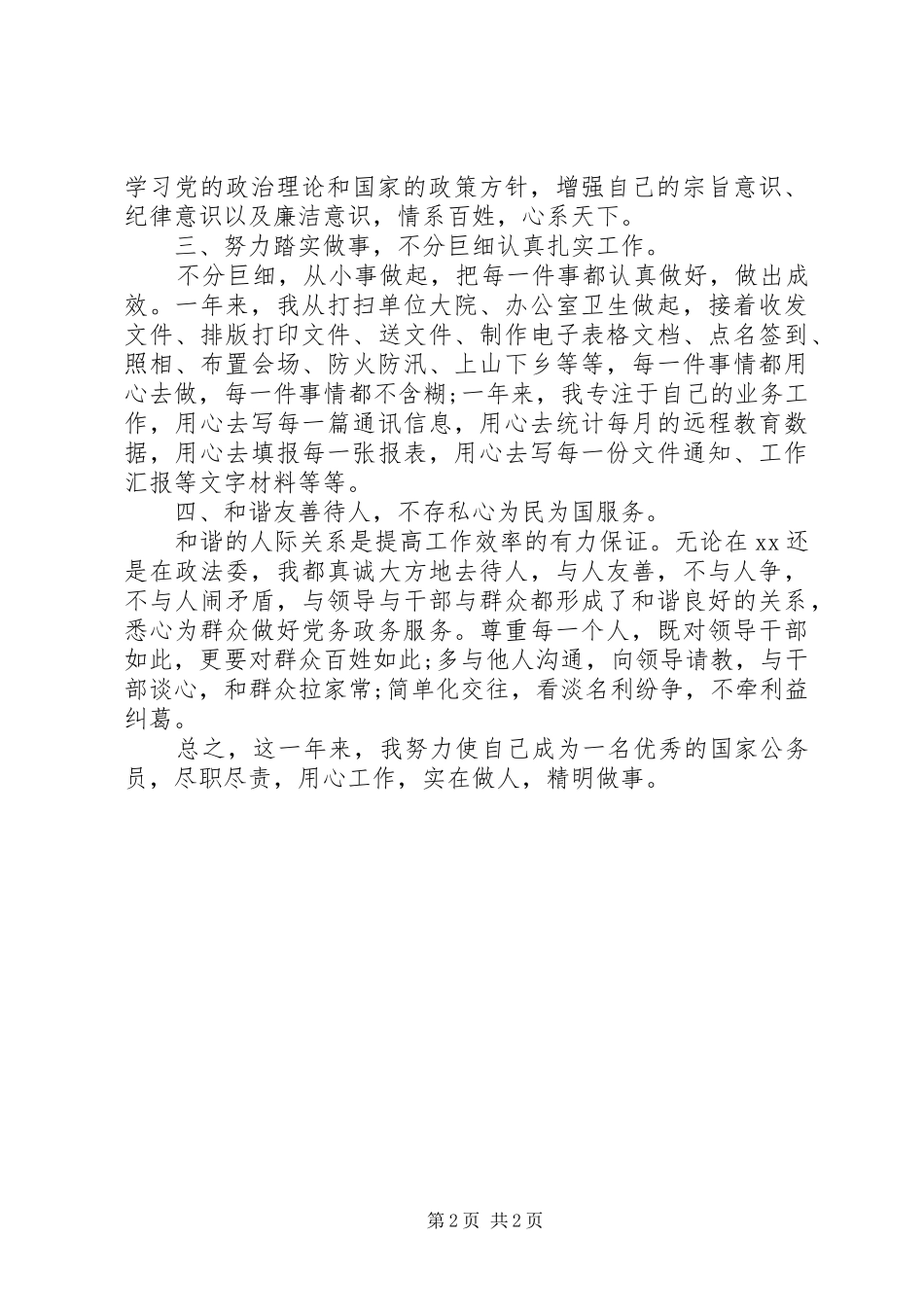 学习党的政治理论和国家的政策方针，增强自己的宗旨意识、纪律意识以及廉洁意识，情系百姓，心系天下。

三、努力踏实做事，不分巨细认真扎实工作。

不分巨细，从小事做起，把每一件事都认真做好，做出成效。一年来，我从打扫单位大院、办公室卫生做起，接着收发文件、排版打印文件、送文件、制作电子表格文档、点名签到、照相、布置会场、防火防汛、上山下乡等等，每一件事情都用心去做，每一件事情都不含糊;一年来，我专注于自己的业务工作，用心去写每一篇通讯信息，用心去统计每月的远程教育数据，用心去填报每一张报表，用心去写每一份文件通知、工作汇报等文字材料等等。

四、和谐友善待人，不存私心为民为国服务。

和谐的人际关系是提高工作效率的有力保证。无论在xx还是在政法委，我都真诚大方地去待人，与人友善，不与人争，不与人闹矛盾，与领导与干部与群众都形成了和谐良好的关系，悉心为群众做好党务政务服务。尊重每一个人，既对领导干部如此，更要对群众百姓如此;多与他人沟通，向领导请教，与干部谈心，和群众拉家常;简单化交往，看淡名利纷争，不牵利益纠葛。

总之，这一年来，我努力使自己成为一名优秀的国家公务员，尽职尽责，用心工作，实在做人，精明做事。

第2页 共2页